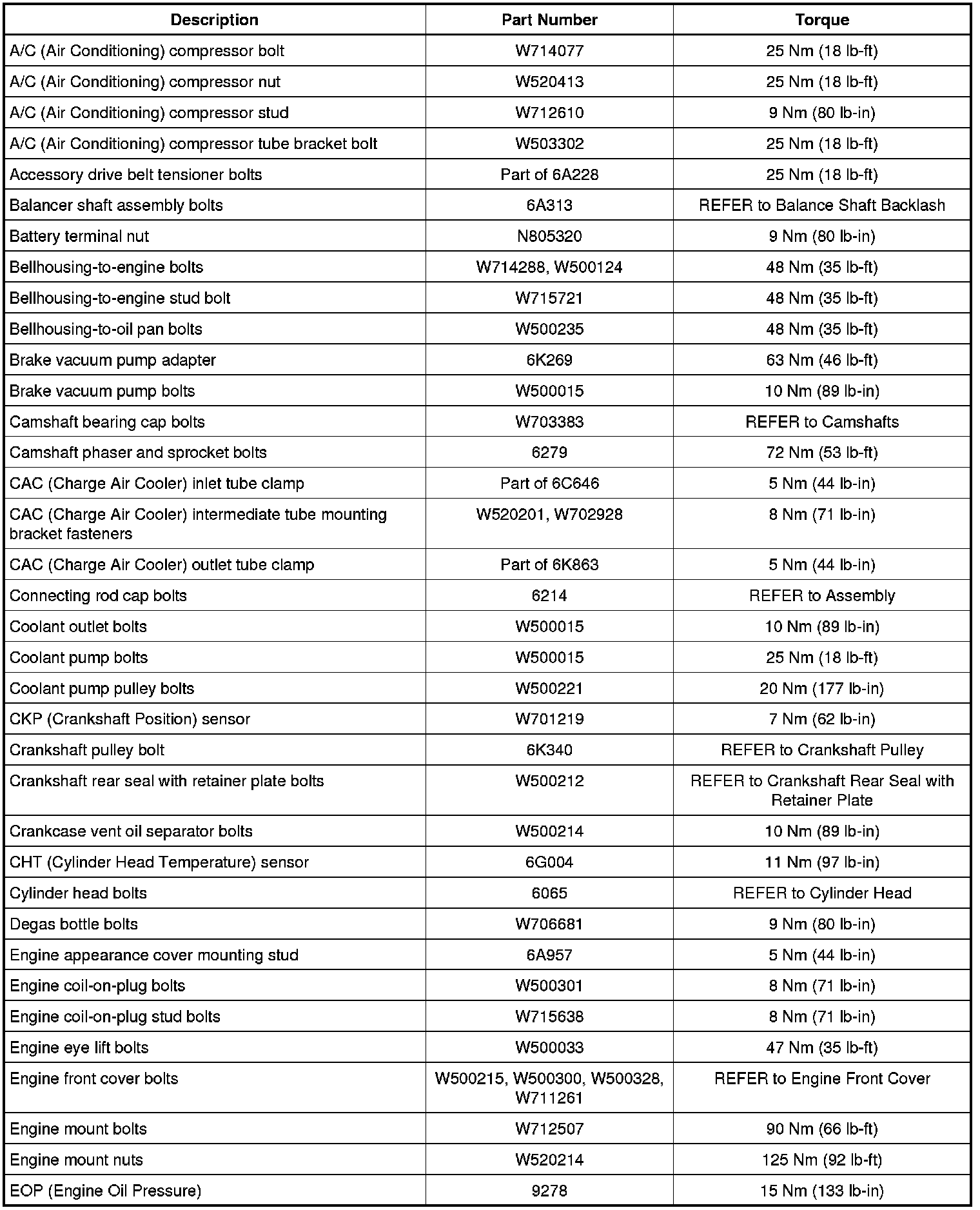 | Description | Part Number | Torque |
|---|---|---|
| A/C (Air Conditioning) compressor bolt | W714077 | 25 Nm (18 lb-ft) |
| A/C (Air Conditioning) compressor nut | W520413 | 25 Nm (18 lb-ft) |
| A/C (Air Conditioning) compressor stud | W712610 | 9 Nm (80 lb-in) |
| A/C (Air Conditioning) compressor tube bracket bolt | W503302 | 25 Nm (18 lb-ft) |
| Accessory drive belt tensioner bolts | Part of 6A228 | 25 Nm (18 lb-ft) |
| Balancer shaft assembly bolts | 6A313 | REFER to Balance Shaft Backlash |
| Battery terminal nut | N805320 | 9 Nm (80 lb-in) |
| Bellhousing-to-engine bolts | W714288, W500124 | 48 Nm (35 lb-ft) |
| Bellhousing-to-engine stud bolt | W715721 | 48 Nm (35 lb-ft) |
| Bellhousing-to-oil pan bolts | W500235 | 48 Nm (35 lb-ft) |
| Brake vacuum pump adapter | 6K269 | 63 Nm (46 lb-ft) |
| Brake vacuum pump bolts | W500015 | 10 Nm (89 lb-in) |
| Camshaft bearing cap bolts | W703383 | REFER to Camshafts |
| Camshaft phaser and sprocket bolts | 6279 | 72 Nm (53 lb-ft) |
| CAC (Charge Air Cooler) inlet tube clamp | Part of 6C646 | 5 Nm (44 lb-in) |
| CAC (Charge Air Cooler) intermediate tube mounting bracket fasteners | W520201, W702928 | 8 Nm (71 lb-in) |
| CAC (Charge Air Cooler) outlet tube clamp | Part of 6K863 | 5 Nm (44 lb-in) |
| Connecting rod cap bolts | 6214 | REFER to Assembly |
| Coolant outlet bolts | W500015 | 10 Nm (89 lb-in) |
| Coolant pump bolts | W500015 | 25 Nm (18 lb-ft) |
| Coolant pump pulley bolts | W500221 | 20 Nm (177 lb-in) |
| CKP (Crankshaft Position) sensor | W701219 | 7 Nm (62 lb-in) |
| Crankshaft pulley bolt | 6K340 | REFER to Crankshaft Pulley |
| Crankshaft rear seal with retainer plate bolts | W500212 | REFER to Crankshaft Rear Seal with Retainer Plate |
| Crankcase vent oil separator bolts | W500214 | 10 Nm (89 lb-in) |
| CHT (Cylinder Head Temperature) sensor | 6G004 | 11 Nm (97 lb-in) |
| Cylinder head bolts | 6065 | REFER to Cylinder Head |
| Degas bottle bolts | W706681 | 9 Nm (80 lb-in) |
| Engine appearance cover mounting stud | 6A957 | 5 Nm (44 lb-in) |
| Engine coil-on-plug bolts | W500301 | 8 Nm (71 lb-in) |
| Engine coil-on-plug stud bolts | W715638 | 8 Nm (71 lb-in) |
| Engine eye lift bolts | W500033 | 47 Nm (35 lb-ft) |
| Engine front cover bolts | W500215, W500300, W500328, W711261 | REFER to Engine Front Cover |
| Engine mount bolts | W712507 | 90 Nm (66 lb-ft) |
| Engine mount nuts | W520214 | 125 Nm (92 lb-ft) |
| EOP (Engine Oil Pressure) | 9278 | 15 Nm (133 lb-in) |